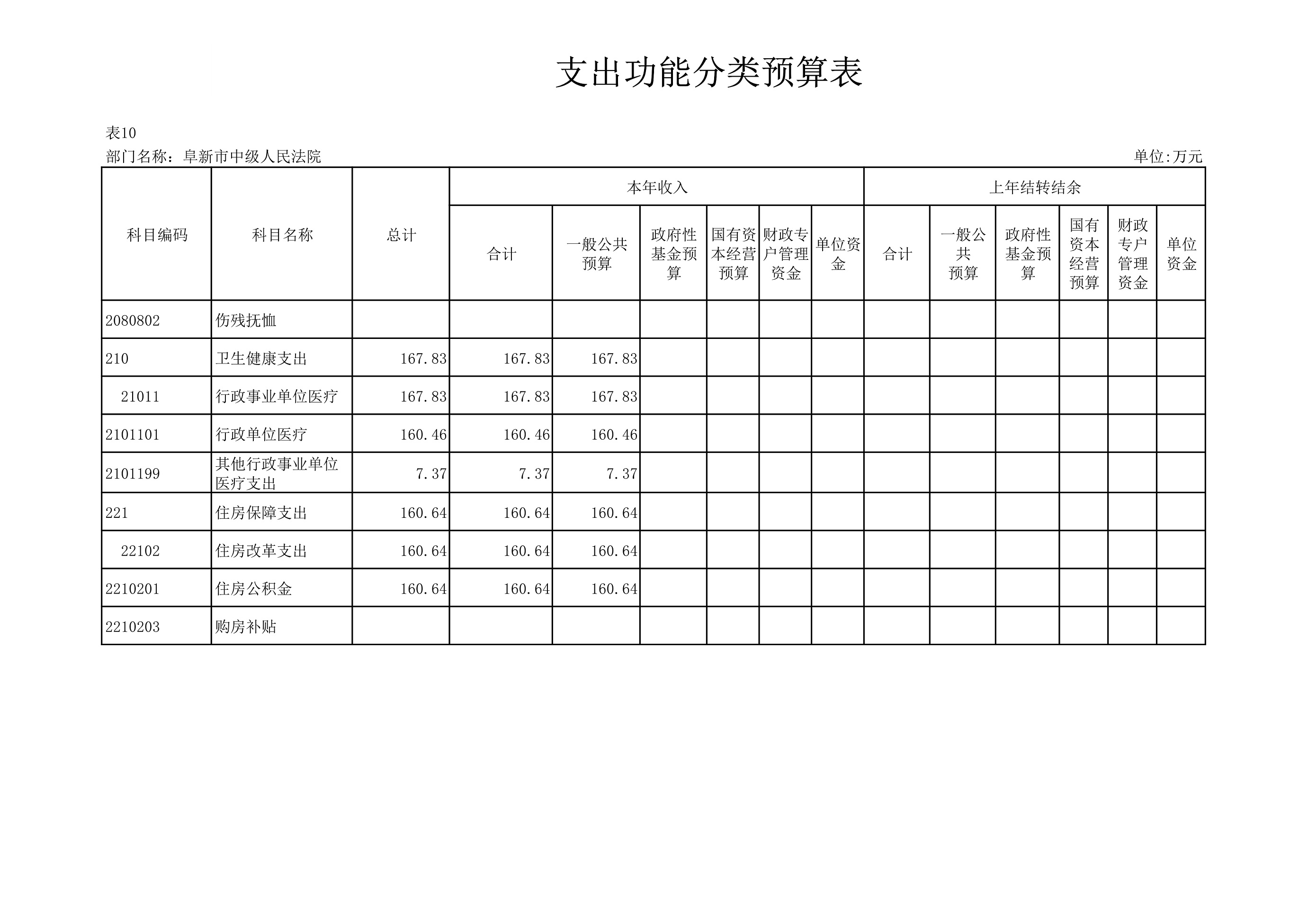 支出功能分类预算表

表10

部门名称：阜新市中级人民法院

单位:万元

| 科目编码 | 科目名称 | 总计 | 本年收入 合计 | 本年收入 一般公共预算 | 本年收入 政府性基金预算 | 本年收入 国有资本经营预算 | 本年收入 财政专户管理资金 | 本年收入 单位资金 | 上年结转结余 合计 | 上年结转结余 一般公共预算 | 上年结转结余 政府性基金预算 | 上年结转结余 国有资本经营预算 | 上年结转结余 财政专户管理资金 | 上年结转结余 单位资金 |
|---|---|---|---|---|---|---|---|---|---|---|---|---|---|---|
| 2080802 | 伤残抚恤 | | | | | | | | | | | | | |
| 210 | 卫生健康支出 | 167.83 | 167.83 | 167.83 | | | | | | | | | | |
| 21011 | 行政事业单位医疗 | 167.83 | 167.83 | 167.83 | | | | | | | | | | |
| 2101101 | 行政单位医疗 | 160.46 | 160.46 | 160.46 | | | | | | | | | | |
| 2101199 | 其他行政事业单位医疗支出 | 7.37 | 7.37 | 7.37 | | | | | | | | | | |
| 221 | 住房保障支出 | 160.64 | 160.64 | 160.64 | | | | | | | | | | |
| 22102 | 住房改革支出 | 160.64 | 160.64 | 160.64 | | | | | | | | | | |
| 2210201 | 住房公积金 | 160.64 | 160.64 | 160.64 | | | | | | | | | | |
| 2210203 | 购房补贴 | | | | | | | | | | | | | |